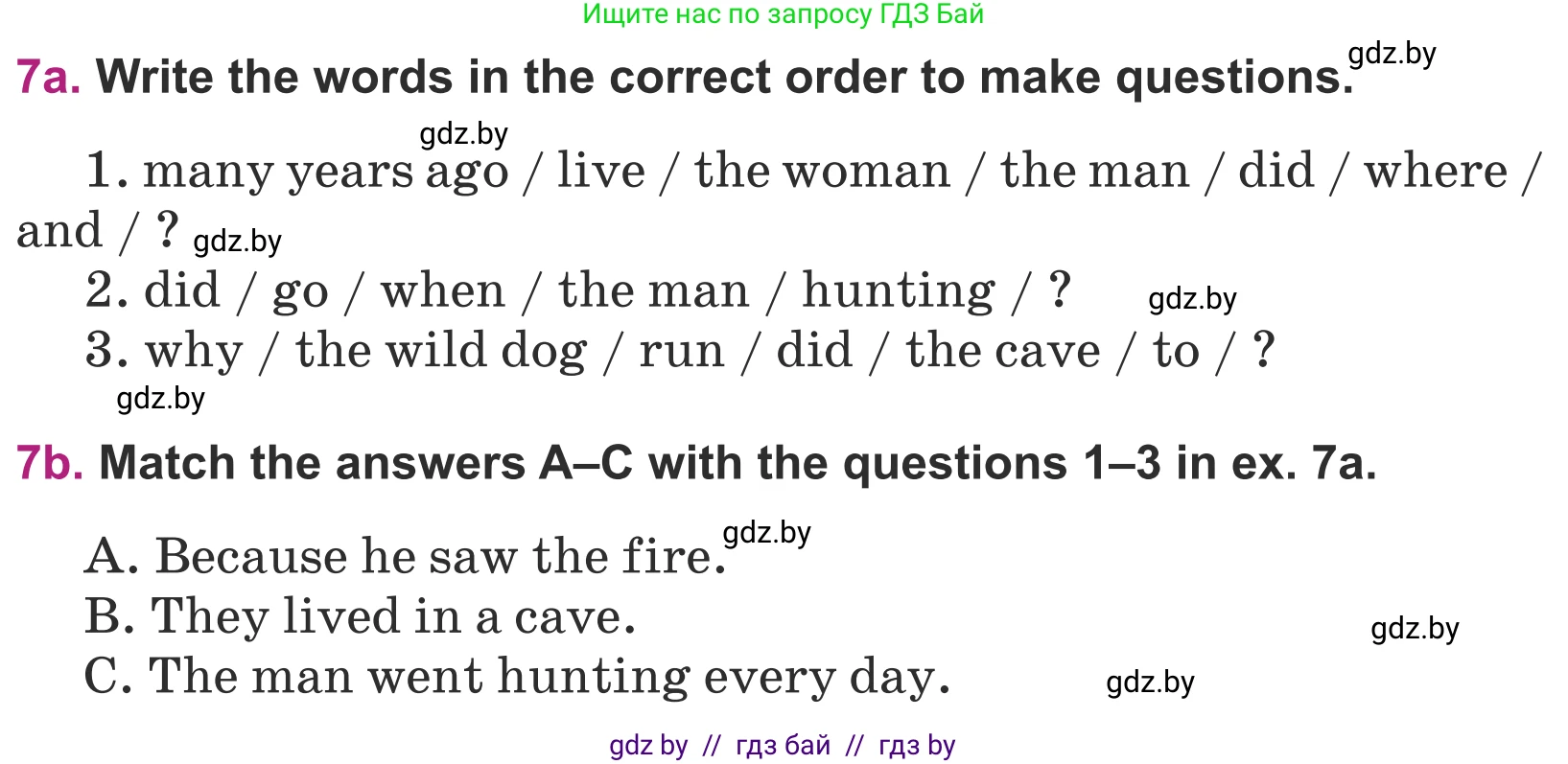 Ищите нас по запросу ГДЗ Бай

7a. Write the words in the correct order to make questions. gdz.by

gdz.by

1. many years ago / live / the woman / the man / did / where / and / ? gdz.by

2. did / go / when / the man / hunting / ? gdz.by

3. why / the wild dog / run / did / the cave / to / ?

gdz.by

7b. Match the answers A–C with the questions 1–3 in ex. 7a.

A. Because he saw the fire. gdz.by

B. They lived in a cave.

gdz.by

C. The man went hunting every day. gdz.by

gdz by // гдз бай // гдз by